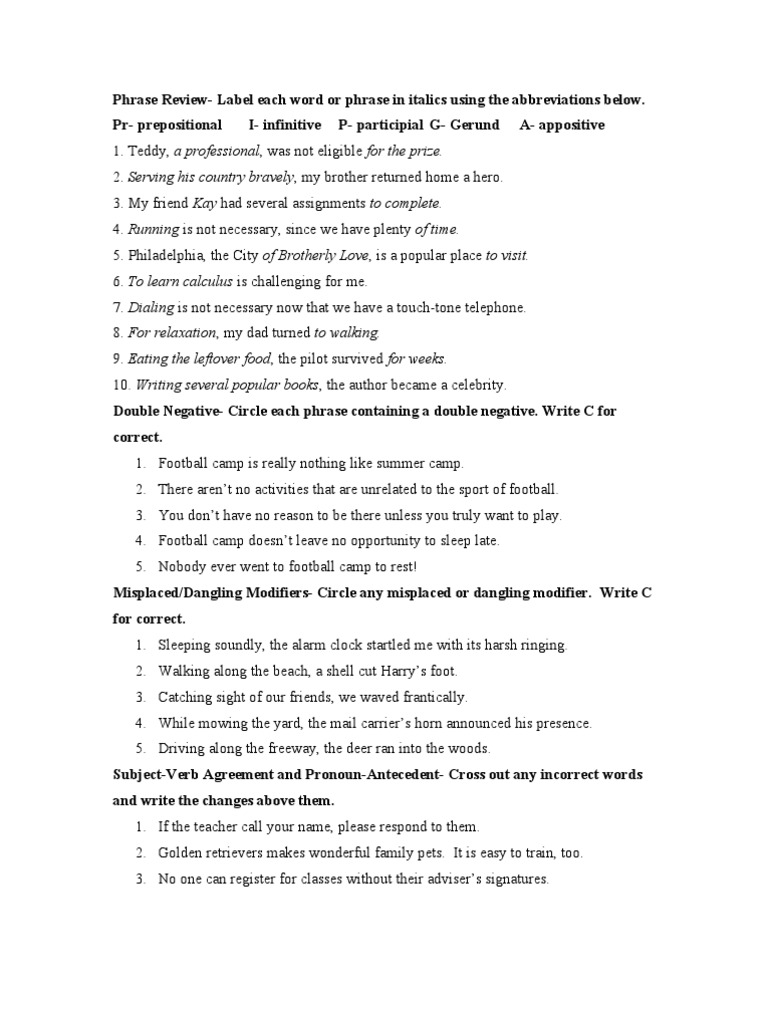 Phrase Review- Label each word or phrase in italics using the abbreviations below.

Pr- prepositional I- infinitive P- participial G- Gerund A- appositive

1. Teddy, a professional, was not eligible for the prize.
2. Serving his country bravely, my brother returned home a hero.
3. My friend Kay had several assignments to complete.
4. Running is not necessary, since we have plenty of time.
5. Philadelphia, the City of Brotherly Love, is a popular place to visit.
6. To learn calculus is challenging for me.
7. Dialing is not necessary now that we have a touch-tone telephone.
8. For relaxation, my dad turned to walking.
9. Eating the leftover food, the pilot survived for weeks.
10. Writing several popular books, the author became a celebrity.

Double Negative- Circle each phrase containing a double negative. Write C for correct.

1. Football camp is really nothing like summer camp.
2. There aren't no activities that are unrelated to the sport of football.
3. You don't have no reason to be there unless you truly want to play.
4. Football camp doesn't leave no opportunity to sleep late.
5. Nobody ever went to football camp to rest!

Misplaced/Dangling Modifiers- Circle any misplaced or dangling modifier. Write C for correct.

1. Sleeping soundly, the alarm clock startled me with its harsh ringing.
2. Walking along the beach, a shell cut Harry's foot.
3. Catching sight of our friends, we waved frantically.
4. While mowing the yard, the mail carrier's horn announced his presence.
5. Driving along the freeway, the deer ran into the woods.

Subject-Verb Agreement and Pronoun-Antecedent- Cross out any incorrect words and write the changes above them.

1. If the teacher call your name, please respond to them.
2. Golden retrievers makes wonderful family pets. It is easy to train, too.
3. No one can register for classes without their adviser's signatures.